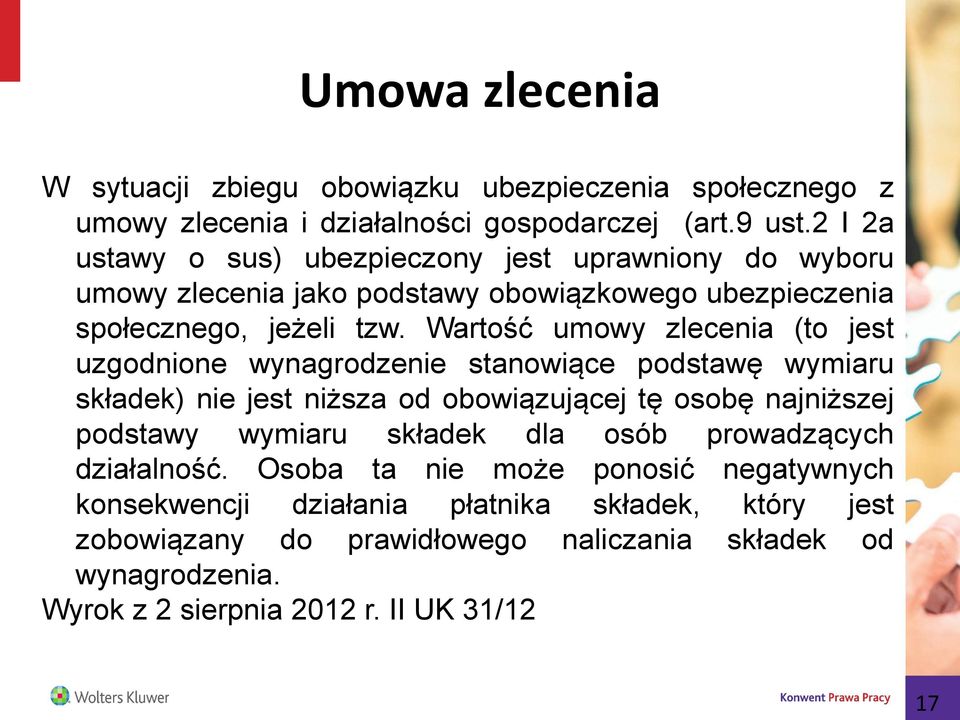 Umowa zlecenia

W sytuacji zbiegu obowiązku ubezpieczenia społecznego z umowy zlecenia i działalności gospodarczej (art.9 ust.2 I 2a ustawy o sus) ubezpieczony jest uprawniony do wyboru umowy zlecenia jako podstawy obowiązkowego ubezpieczenia społecznego, jeżeli tzw. Wartość umowy zlecenia (to jest uzgodnione wynagrodzenie stanowiące podstawę wymiaru składek) nie jest niższa od obowiązującej tę osobę najniższej podstawy wymiaru składek dla osób prowadzących działalność. Osoba ta nie może ponosić negatywnych konsekwencji działania płatnika składek, który jest zobowiązany do prawidłowego naliczania składek od wynagrodzenia.
Wyrok z 2 sierpnia 2012 r. II UK 31/12

Wolters Kluwer

Konwent Prawa Pracy

17